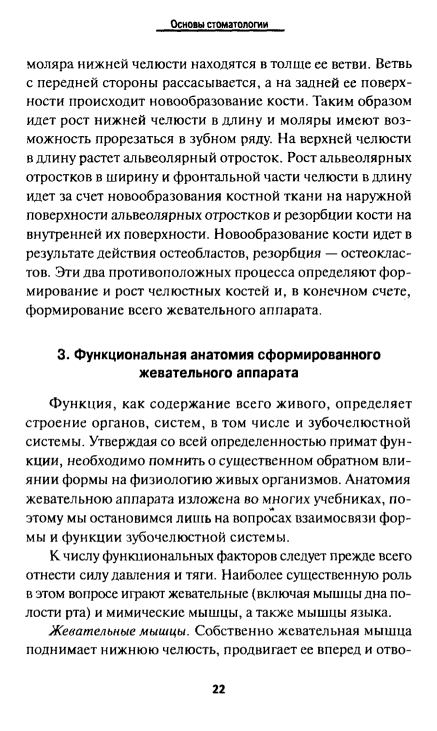 Основы стоматологии

моляра нижней челюсти находятся в толще ее ветви. Ветвь с передней стороны рассасывается, а на задней ее поверхности происходит новообразование кости. Таким образом идет рост нижней челюсти в длину и моляры имеют возможность прорезаться в зубном ряду. На верхней челюсти в длину растет альвеолярный отросток. Рост альвеолярных отростков в ширину и фронтальной части челюсти в длину идет за счет новообразования костной ткани на наружной поверхности альвеолярных отростков и резорбции кости на внутренней их поверхности. Новообразование кости идет в результате действия остеобластов, резорбция — остеокластов. Эти два противоположных процесса определяют формирование и рост челюстных костей и, в конечном счете, формирование всего жевательного аппарата.

3. Функциональная анатомия сформированного жевательного аппарата

Функция, как содержание всего живого, определяет строение органов, систем, в том числе и зубочелюстной системы. Утверждая со всей определенностью примат функции, необходимо помнить о существенном обратном влиянии формы на физиологию живых организмов. Анатомия жевательною аппарата изложена во многих учебниках, поэтому мы остановимся лишь на вопросах взаимосвязи формы и функции зубочелюстной системы.

К числу функциональных факторов следует прежде всего отнести силу давления и тяги. Наиболее существенную роль в этом вопросе играют жевательные (включая мышцы дна полости рта) и мимические мышцы, а также мышцы языка.

Жевательные мышцы. Собственно жевательная мышца поднимает нижнюю челюсть, продвигает ее вперед и отво-

22